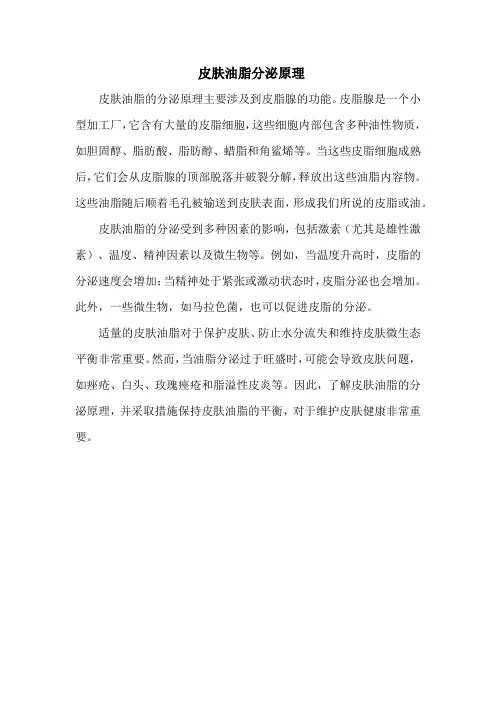 皮肤油脂分泌原理

皮肤油脂的分泌原理主要涉及到皮脂腺的功能。皮脂腺是一个小型加工厂，它含有大量的皮脂细胞，这些细胞内部包含多种油性物质，如胆固醇、脂肪酸、脂肪醇、蜡脂和角鲨烯等。当这些皮脂细胞成熟后，它们会从皮脂腺的顶部脱落并破裂分解，释放出这些油脂内容物。这些油脂随后顺着毛孔被输送到皮肤表面，形成我们所说的皮脂或油。

皮肤油脂的分泌受到多种因素的影响，包括激素（尤其是雄性激素）、温度、精神因素以及微生物等。例如，当温度升高时，皮脂的分泌速度会增加；当精神处于紧张或激动状态时，皮脂分泌也会增加。此外，一些微生物，如马拉色菌，也可以促进皮脂的分泌。

适量的皮肤油脂对于保护皮肤、防止水分流失和维持皮肤微生态平衡非常重要。然而，当油脂分泌过于旺盛时，可能会导致皮肤问题，如痤疮、白头、玫瑰痤疮和脂溢性皮炎等。因此，了解皮肤油脂的分泌原理，并采取措施保持皮肤油脂的平衡，对于维护皮肤健康非常重要。